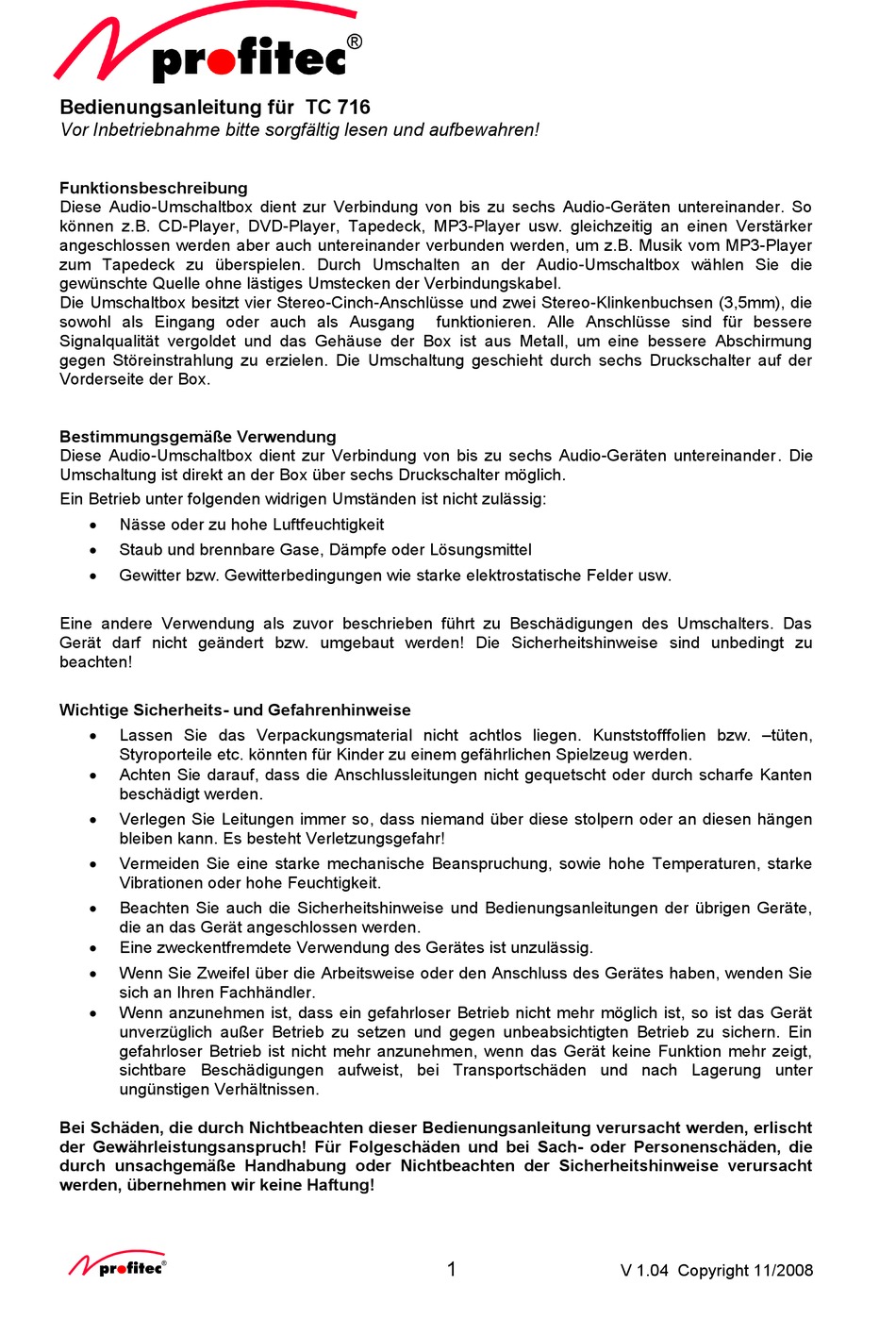 profitec®

Bedienungsanleitung für TC 716
Vor Inbetriebnahme bitte sorgfältig lesen und aufbewahren!

Funktionsbeschreibung
Diese Audio-Umschaltbox dient zur Verbindung von bis zu sechs Audio-Geräten untereinander. So können z.B. CD-Player, DVD-Player, Tapedeck, MP3-Player usw. gleichzeitig an einen Verstärker angeschlossen werden aber auch untereinander verbunden werden, um z.B. Musik vom MP3-Player zum Tapedeck zu überspielen. Durch Umschalten an der Audio-Umschaltbox wählen Sie die gewünschte Quelle ohne lästiges Umstecken der Verbindungskabel.
Die Umschaltbox besitzt vier Stereo-Cinch-Anschlüsse und zwei Stereo-Klinkenbuchsen (3,5mm), die sowohl als Eingang oder auch als Ausgang funktionieren. Alle Anschlüsse sind für bessere Signalqualität vergoldet und das Gehäuse der Box ist aus Metall, um eine bessere Abschirmung gegen Störeinstrahlung zu erzielen. Die Umschaltung geschieht durch sechs Druckschalter auf der Vorderseite der Box.

Bestimmungsgemäße Verwendung
Diese Audio-Umschaltbox dient zur Verbindung von bis zu sechs Audio-Geräten untereinander. Die Umschaltung ist direkt an der Box über sechs Druckschalter möglich.
Ein Betrieb unter folgenden widrigen Umständen ist nicht zulässig:
• Nässe oder zu hohe Luftfeuchtigkeit
• Staub und brennbare Gase, Dämpfe oder Lösungsmittel
• Gewitter bzw. Gewitterbedingungen wie starke elektrostatische Felder usw.

Eine andere Verwendung als zuvor beschrieben führt zu Beschädigungen des Umschalters. Das Gerät darf nicht geändert bzw. umgebaut werden! Die Sicherheitshinweise sind unbedingt zu beachten!

Wichtige Sicherheits- und Gefahrenhinweise
• Lassen Sie das Verpackungsmaterial nicht achtlos liegen. Kunststofffolien bzw. –tüten, Styroporteile etc. könnten für Kinder zu einem gefährlichen Spielzeug werden.
• Achten Sie darauf, dass die Anschlussleitungen nicht gequetscht oder durch scharfe Kanten beschädigt werden.
• Verlegen Sie Leitungen immer so, dass niemand über diese stolpern oder an diesen hängen bleiben kann. Es besteht Verletzungsgefahr!
• Vermeiden Sie eine starke mechanische Beanspruchung, sowie hohe Temperaturen, starke Vibrationen oder hohe Feuchtigkeit.
• Beachten Sie auch die Sicherheitshinweise und Bedienungsanleitungen der übrigen Geräte, die an das Gerät angeschlossen werden.
• Eine zweckentfremdete Verwendung des Gerätes ist unzulässig.
• Wenn Sie Zweifel über die Arbeitsweise oder den Anschluss des Gerätes haben, wenden Sie sich an Ihren Fachhändler.
• Wenn anzunehmen ist, dass ein gefahrloser Betrieb nicht mehr möglich ist, so ist das Gerät unverzüglich außer Betrieb zu setzen und gegen unbeabsichtigten Betrieb zu sichern. Ein gefahrloser Betrieb ist nicht mehr anzunehmen, wenn das Gerät keine Funktion mehr zeigt, sichtbare Beschädigungen aufweist, bei Transportschäden und nach Lagerung unter ungünstigen Verhältnissen.

Bei Schäden, die durch Nichtbeachten dieser Bedienungsanleitung verursacht werden, erlischt der Gewährleistungsanspruch! Für Folgeschäden und bei Sach- oder Personenschäden, die durch unsachgemäße Handhabung oder Nichtbeachten der Sicherheitshinweise verursacht werden, übernehmen wir keine Haftung!

profitec®     1     V 1.04 Copyright 11/2008